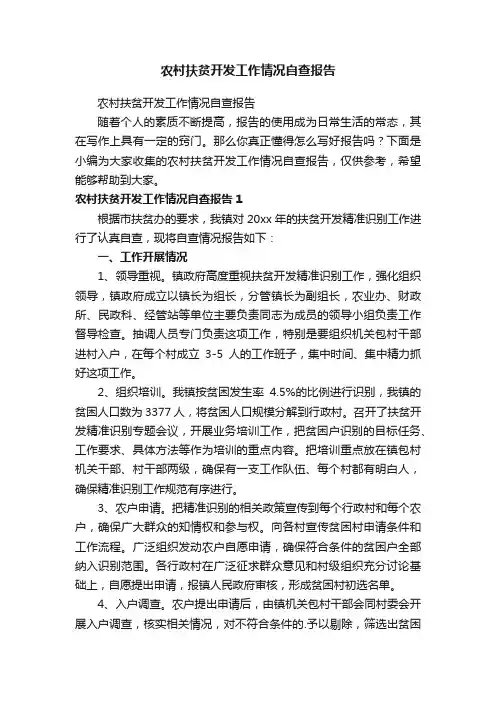 农村扶贫开发工作情况自查报告

农村扶贫开发工作情况自查报告

随着个人的素质不断提高，报告的使用成为日常生活的常态，其在写作上具有一定的窍门。那么你真正懂得怎么写好报告吗？下面是小编为大家收集的农村扶贫开发工作情况自查报告，仅供参考，希望能够帮助到大家。

农村扶贫开发工作情况自查报告 1

根据市扶贫办的要求，我镇对 20xx 年的扶贫开发精准识别工作进行了认真自查，现将自查情况报告如下：

一、工作开展情况

1、领导重视。镇政府高度重视扶贫开发精准识别工作，强化组织领导，镇政府成立以镇长为组长，分管镇长为副组长，农业办、财政所、民政科、经管站等单位主要负责同志为成员的领导小组负责工作督导检查。抽调人员专门负责这项工作，特别是要组织机关包村干部进村入户，在每个村成立 3-5 人的工作班子，集中时间、集中精力抓好这项工作。

2、组织培训。我镇按贫困发生率 4.5%的比例进行识别，我镇的贫困人口数为 3377 人，将贫困人口规模分解到行政村。召开了扶贫开发精准识别专题会议，开展业务培训工作，把贫困户识别的目标任务、工作要求、具体方法等作为培训的重点内容。把培训重点放在镇包村机关干部、村干部两级，确保有一支工作队伍、每个村都有明白人，确保精准识别工作规范有序进行。

3、农户申请。把精准识别的相关政策宣传到每个行政村和每个农户，确保广大群众的知情权和参与权。向各村宣传贫困村申请条件和工作流程。广泛组织发动农户自愿申请，确保符合条件的贫困户全部纳入识别范围。各行政村在广泛征求群众意见和村级组织充分讨论基础上，自愿提出申请，报镇人民政府审核，形成贫困村初选名单。

4、入户调查。农户提出申请后，由镇机关包村干部会同村委会开展入户调查，核实相关情况，对不符合条件的.予以剔除，筛选出贫困